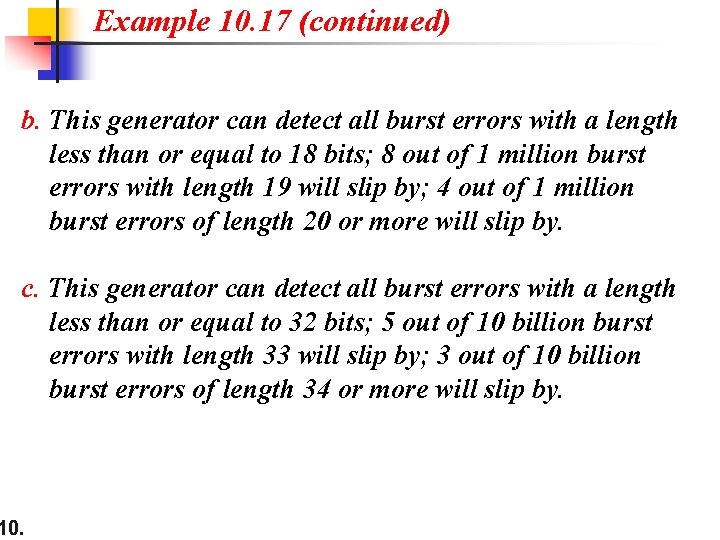 Example 10.17 (continued)

b. This generator can detect all burst errors with a length less than or equal to 18 bits; 8 out of 1 million burst errors with length 19 will slip by; 4 out of 1 million burst errors of length 20 or more will slip by.

c. This generator can detect all burst errors with a length less than or equal to 32 bits; 5 out of 10 billion burst errors with length 33 will slip by; 3 out of 10 billion burst errors of length 34 or more will slip by.

10.